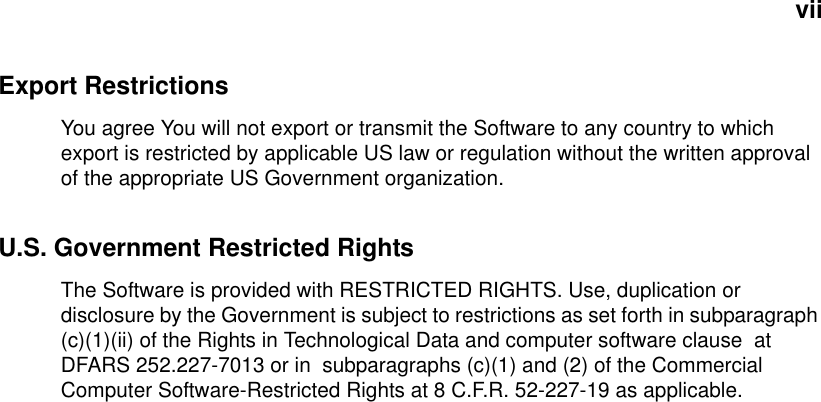 vii

Export Restrictions

You agree You will not export or transmit the Software to any country to which export is restricted by applicable US law or regulation without the written approval of the appropriate US Government organization.

U.S. Government Restricted Rights

The Software is provided with RESTRICTED RIGHTS. Use, duplication or disclosure by the Government is subject to restrictions as set forth in subparagraph (c)(1)(ii) of the Rights in Technological Data and computer software clause at DFARS 252.227-7013 or in subparagraphs (c)(1) and (2) of the Commercial Computer Software-Restricted Rights at 8 C.F.R. 52-227-19 as applicable.